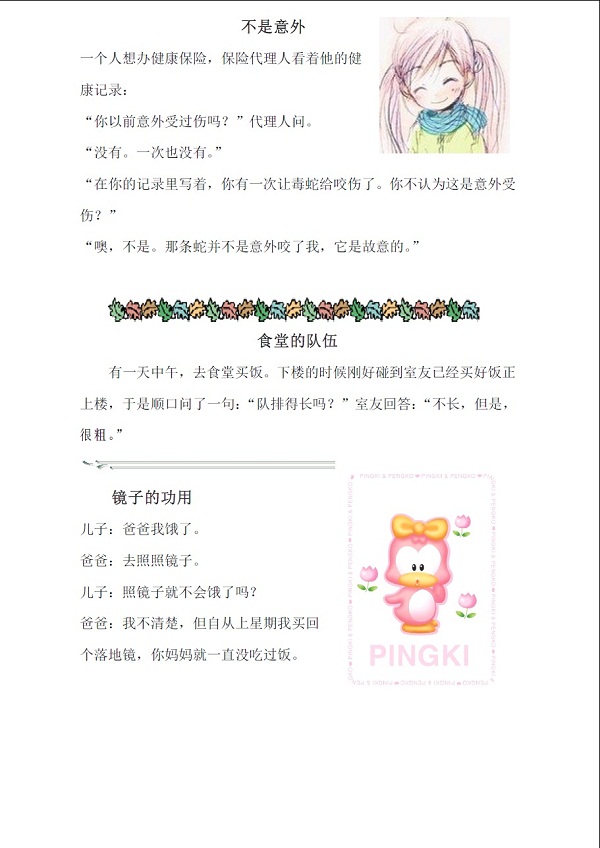 不是意外

一个人想办健康保险，保险代理人看着他的健康记录：

“你以前意外受过伤吗？”代理人问。

“没有。一次也没有。”

“在你的记录里写着，你有一次让毒蛇给咬伤了。你不认为这是意外受伤？”

“噢，不是。那条蛇并不是意外咬了我，它是故意的。”

食堂的队伍

有一天中午，去食堂买饭。下楼的时候刚好碰到室友已经买好饭正上楼，于是顺口问了一句：“队排得长吗？”室友回答：“不长，但是，很粗。”

镜子的功用

儿子：爸爸我饿了。

爸爸：去照照镜子。

儿子：照镜子就不会饿了吗？

爸爸：我不清楚，但自从上星期我买回个落地镜，你妈妈就一直没吃过饭。

PINGKI